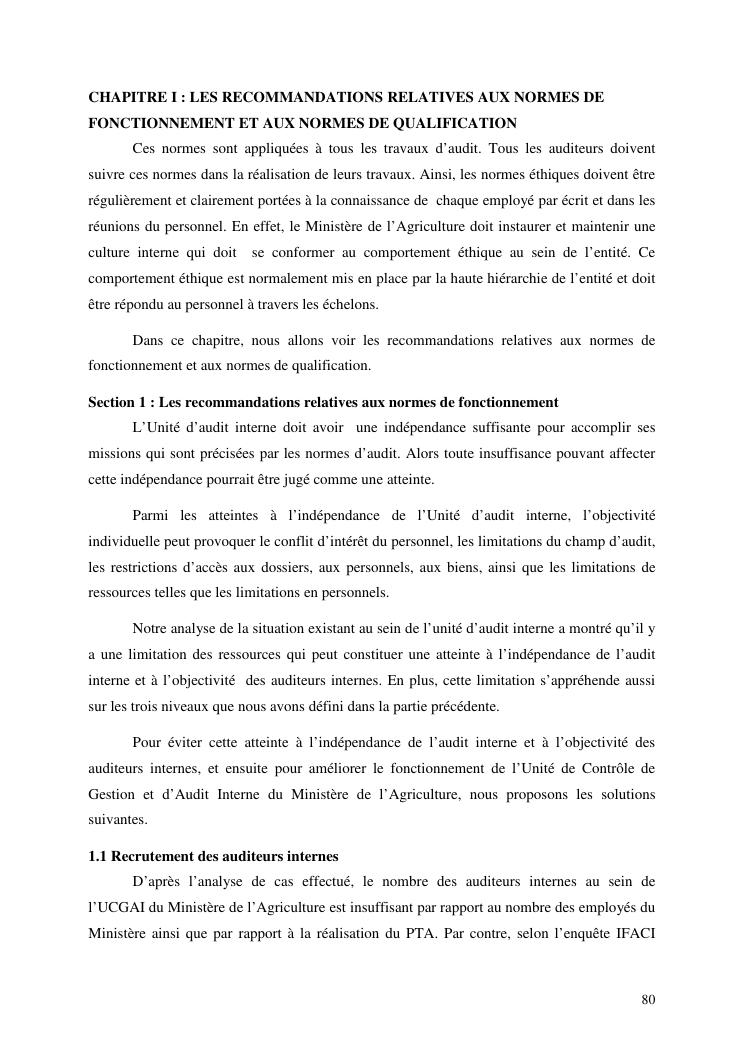 CHAPITRE I : LES RECOMMANDATIONS RELATIVES AUX NORMES DE FONCTIONNEMENT ET AUX NORMES DE QUALIFICATION

Ces normes sont appliquées à tous les travaux d'audit. Tous les auditeurs doivent suivre ces normes dans la réalisation de leurs travaux. Ainsi, les normes éthiques doivent être régulièrement et clairement portées à la connaissance de chaque employé par écrit et dans les réunions du personnel. En effet, le Ministère de l'Agriculture doit instaurer et maintenir une culture interne qui doit se conformer au comportement éthique au sein de l'entité. Ce comportement éthique est normalement mis en place par la haute hiérarchie de l'entité et doit être répondu au personnel à travers les échelons.

Dans ce chapitre, nous allons voir les recommandations relatives aux normes de fonctionnement et aux normes de qualification.

Section 1 : Les recommandations relatives aux normes de fonctionnement

L'Unité d'audit interne doit avoir une indépendance suffisante pour accomplir ses missions qui sont précisées par les normes d'audit. Alors toute insuffisance pouvant affecter cette indépendance pourrait être jugé comme une atteinte.

Parmi les atteintes à l'indépendance de l'Unité d'audit interne, l'objectivité individuelle peut provoquer le conflit d'intérêt du personnel, les limitations du champ d'audit, les restrictions d'accès aux dossiers, aux personnels, aux biens, ainsi que les limitations de ressources telles que les limitations en personnels.

Notre analyse de la situation existant au sein de l'unité d'audit interne a montré qu'il y a une limitation des ressources qui peut constituer une atteinte à l'indépendance de l'audit interne et à l'objectivité des auditeurs internes. En plus, cette limitation s'appréhende aussi sur les trois niveaux que nous avons défini dans la partie précédente.

Pour éviter cette atteinte à l'indépendance de l'audit interne et à l'objectivité des auditeurs internes, et ensuite pour améliorer le fonctionnement de l'Unité de Contrôle de Gestion et d'Audit Interne du Ministère de l'Agriculture, nous proposons les solutions suivantes.

1.1 Recrutement des auditeurs internes

D'après l'analyse de cas effectué, le nombre des auditeurs internes au sein de l'UCGAI du Ministère de l'Agriculture est insuffisant par rapport au nombre des employés du Ministère ainsi que par rapport à la réalisation du PTA. Par contre, selon l'enquête IFACI

80